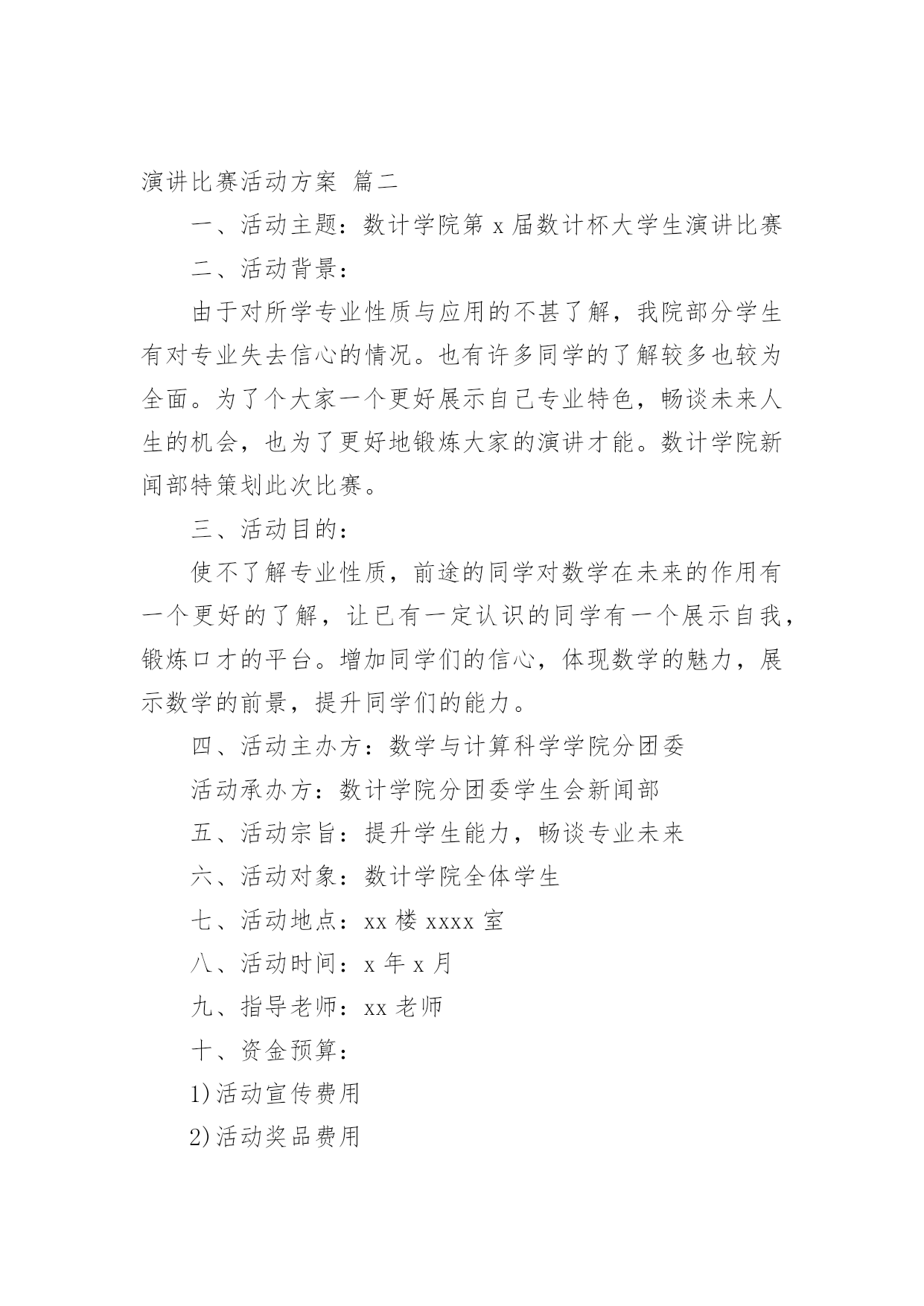 演讲比赛活动方案 篇二

一、活动主题：数计学院第 x 届数计杯大学生演讲比赛

二、活动背景：

由于对所学专业性质与应用的不甚了解，我院部分学生有对专业失去信心的情况。也有许多同学的了解较多也较为全面。为了个大家一个更好展示自己专业特色，畅谈未来人生的机会，也为了更好地锻炼大家的演讲才能。数计学院新闻部特策划此次比赛。

三、活动目的：

使不了解专业性质，前途的同学对数学在未来的作用有一个更好的了解，让已有一定认识的同学有一个展示自我，锻炼口才的平台。增加同学们的信心，体现数学的魅力，展示数学的前景，提升同学们的能力。

四、活动主办方：数学与计算科学学院分团委

活动承办方：数计学院分团委学生会新闻部

五、活动宗旨：提升学生能力，畅谈专业未来

六、活动对象：数计学院全体学生

七、活动地点：xx 楼 xxxx 室

八、活动时间：x 年 x 月

九、指导老师：xx 老师

十、资金预算：

1)活动宣传费用

2)活动奖品费用